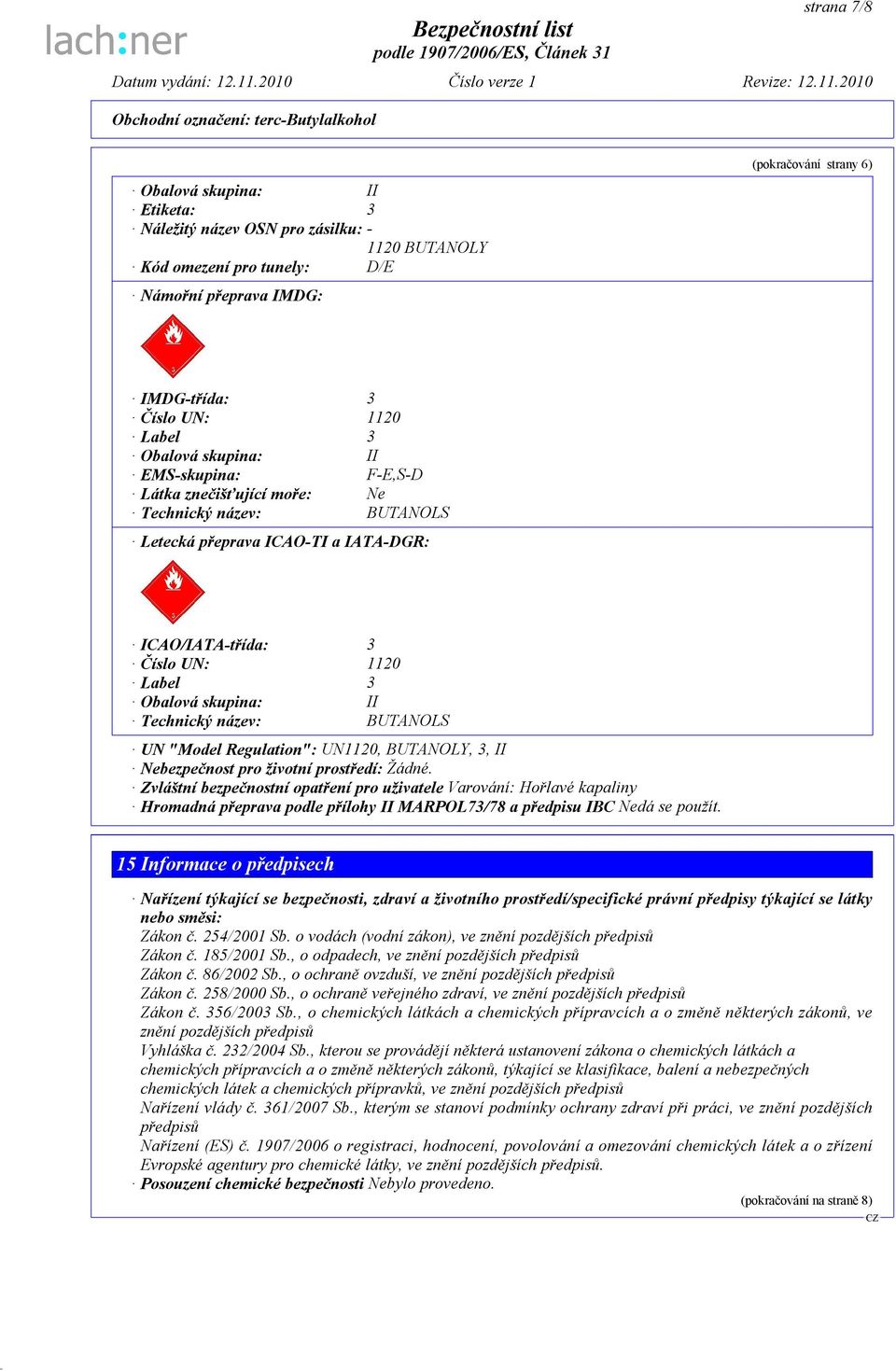 strana 7/8

lach:ner

Bezpečnostní list
podle 1907/2006/ES, Článek 31

Datum vydání: 12.11.2010 Číslo verze 1 Revize: 12.11.2010

Obchodní označení: terc-Butylalkohol

(pokračování strany 6)

· Obalová skupina: II
· Etiketa: 3
· Náležitý název OSN pro zásilku: -
1120 BUTANOLY
· Kód omezení pro tunely: D/E

· Námořní přeprava IMDG:

3

· IMDG-třída: 3
· Číslo UN: 1120
· Label 3
· Obalová skupina: II
· EMS-skupina: F-E,S-D
· Látka znečišťující moře: Ne
· Technický název: BUTANOLS

· Letecká přeprava ICAO-TI a IATA-DGR:

3

· ICAO/IATA-třída: 3
· Číslo UN: 1120
· Label 3
· Obalová skupina: II
· Technický název: BUTANOLS

· UN "Model Regulation": UN1120, BUTANOLY, 3, II
· Nebezpečnost pro životní prostředí: Žádné.
· Zvláštní bezpečnostní opatření pro uživatele Varování: Hořlavé kapaliny
· Hromadná přeprava podle přílohy II MARPOL73/78 a předpisu IBC Nedá se použít.

15 Informace o předpisech

· Nařízení týkající se bezpečnosti, zdraví a životního prostředí/specifické právní předpisy týkající se látky nebo směsi:
Zákon č. 254/2001 Sb. o vodách (vodní zákon), ve znění pozdějších předpisů
Zákon č. 185/2001 Sb., o odpadech, ve znění pozdějších předpisů
Zákon č. 86/2002 Sb., o ochraně ovzduší, ve znění pozdějších předpisů
Zákon č. 258/2000 Sb., o ochraně veřejného zdraví, ve znění pozdějších předpisů
Zákon č. 356/2003 Sb., o chemických látkách a chemických přípravcích a o změně některých zákonů, ve znění pozdějších předpisů
Vyhláška č. 232/2004 Sb., kterou se provádějí některá ustanovení zákona o chemických látkách a chemických přípravcích a o změně některých zákonů, týkající se klasifikace, balení a nebezpečných chemických látek a chemických přípravků, ve znění pozdějších předpisů
Nařízení vlády č. 361/2007 Sb., kterým se stanoví podmínky ochrany zdraví při práci, ve znění pozdějších předpisů
Nařízení (ES) č. 1907/2006 o registraci, hodnocení, povolování a omezování chemických látek a o zřízení Evropské agentury pro chemické látky, ve znění pozdějších předpisů.
· Posouzení chemické bezpečnosti Nebylo provedeno.

(pokračování na straně 8)
CZ